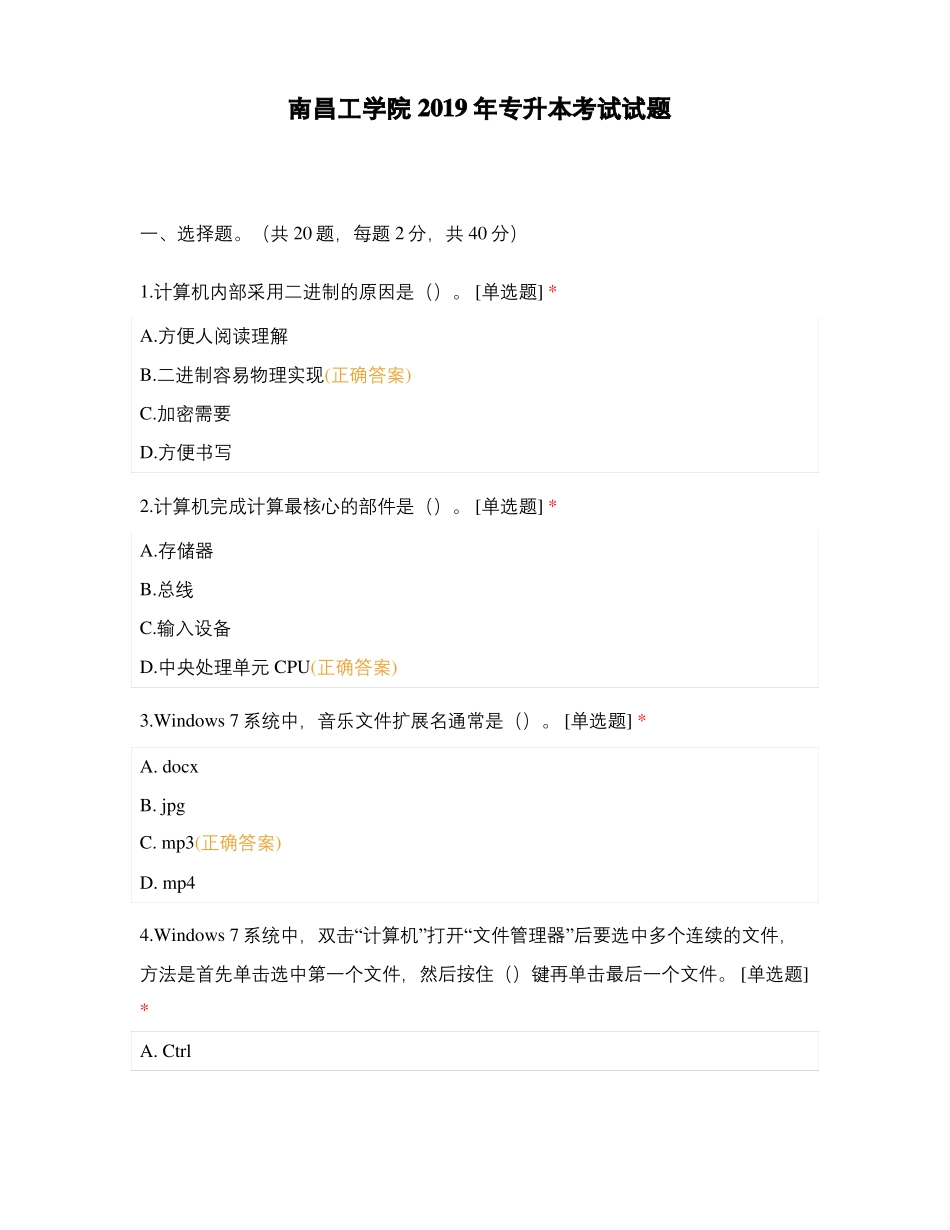 南昌工学院 2019 年专升本考试试题

一、选择题。（共 20 题，每题 2 分，共 40 分）

1.计算机内部采用二进制的原因是（）。[单选题] *

A.方便人阅读理解

B.二进制容易物理实现(正确答案)

C.加密需要

D.方便书写

2.计算机完成计算最核心的部件是（）。[单选题] *

A.存储器

B.总线

C.输入设备

D.中央处理单元 CPU(正确答案)

3.Windows 7 系统中，音乐文件扩展名通常是（）。[单选题] *

A. docx

B. jpg

C. mp3(正确答案)

D. mp4

4.Windows 7 系统中，双击“计算机”打开“文件管理器”后要选中多个连续的文件，方法是首先单击选中第一个文件，然后按住（）键再单击最后一个文件。[单选题] *

A. Ctrl